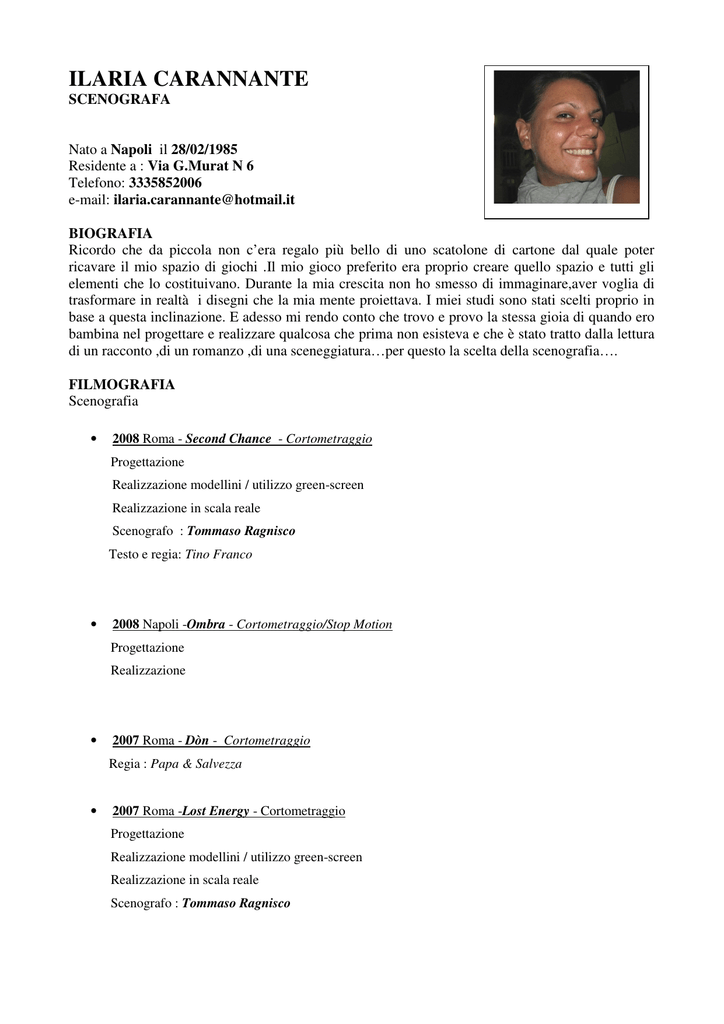 ILARIA CARANNANTE
SCENOGRAFA

Nato a Napoli il 28/02/1985
Residente a : Via G.Murat N 6
Telefono: 3335852006
e-mail: ilaria.carannante@hotmail.it

BIOGRAFIA
Ricordo che da piccola non c'era regalo più bello di uno scatolone di cartone dal quale poter ricavare il mio spazio di giochi .Il mio gioco preferito era proprio creare quello spazio e tutti gli elementi che lo costituivano. Durante la mia crescita non ho smesso di immaginare,aver voglia di trasformare in realtà i disegni che la mia mente proiettava. I miei studi sono stati scelti proprio in base a questa inclinazione. E adesso mi rendo conto che trovo e provo la stessa gioia di quando ero bambina nel progettare e realizzare qualcosa che prima non esisteva e che è stato tratto dalla lettura di un racconto ,di un romanzo ,di una sceneggiatura…per questo la scelta della scenografia….

FILMOGRAFIA
Scenografia

• 2008 Roma - Second Chance - Cortometraggio
Progettazione
Realizzazione modellini / utilizzo green-screen
Realizzazione in scala reale
Scenografo : Tommaso Ragnisco
Testo e regia: Tino Franco

• 2008 Napoli -Ombra - Cortometraggio/Stop Motion
Progettazione
Realizzazione

• 2007 Roma - Dòn - Cortometraggio
Regia : Papa & Salvezza

• 2007 Roma -Lost Energy - Cortometraggio
Progettazione
Realizzazione modellini / utilizzo green-screen
Realizzazione in scala reale
Scenografo : Tommaso Ragnisco